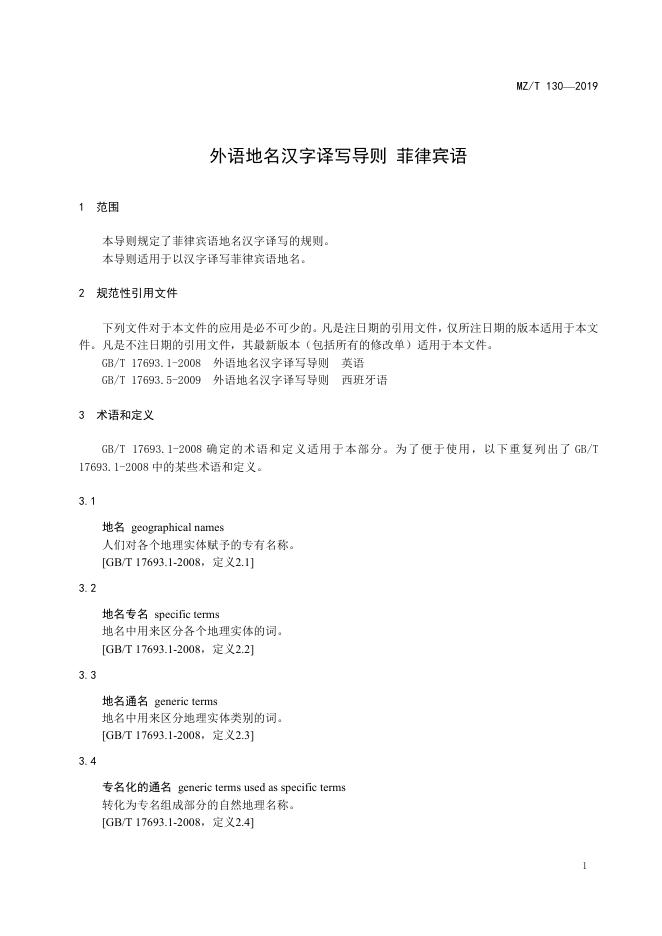 MZ/T 130—2019

外语地名汉字译写导则 菲律宾语

1 范围

本导则规定了菲律宾语地名汉字译写的规则。
本导则适用于以汉字译写菲律宾语地名。

2 规范性引用文件

下列文件对于本文件的应用是必不可少的。凡是注日期的引用文件，仅所注日期的版本适用于本文件。凡是不注日期的引用文件，其最新版本（包括所有的修改单）适用于本文件。
GB/T 17693.1-2008 外语地名汉字译写导则 英语
GB/T 17693.5-2009 外语地名汉字译写导则 西班牙语

3 术语和定义

GB/T 17693.1-2008 确定的术语和定义适用于本部分。为了便于使用，以下重复列出了 GB/T 17693.1-2008 中的某些术语和定义。

3.1

地名 geographical names
人们对各个地理实体赋予的专有名称。
[GB/T 17693.1-2008，定义2.1]

3.2

地名专名 specific terms
地名中用来区分各个地理实体的词。
[GB/T 17693.1-2008，定义2.2]

3.3

地名通名 generic terms
地名中用来区分地理实体类别的词。
[GB/T 17693.1-2008，定义2.3]

3.4

专名化的通名 generic terms used as specific terms
转化为专名组成部分的自然地理名称。
[GB/T 17693.1-2008，定义2.4]

1